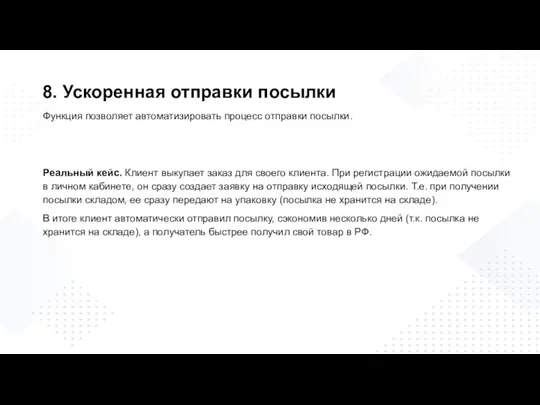 8. Ускоренная отправки посылки

Функция позволяет автоматизировать процесс отправки посылки.

Реальный кейс. Клиент выкупает заказ для своего клиента. При регистрации ожидаемой посылки в личном кабинете, он сразу создает заявку на отправку исходящей посылки. Т.е. при получении посылки складом, ее сразу передают на упаковку (посылка не хранится на складе).

В итоге клиент автоматически отправил посылку, сэкономив несколько дней (т.к. посылка не хранится на складе), а получатель быстрее получил свой товар в РФ.